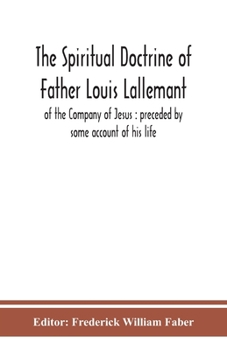 The Spiritual Doctrine of Father Louis Lallemant

of the Company of Jesus : preceded by some account of his life

Editor: Frederick William Faber